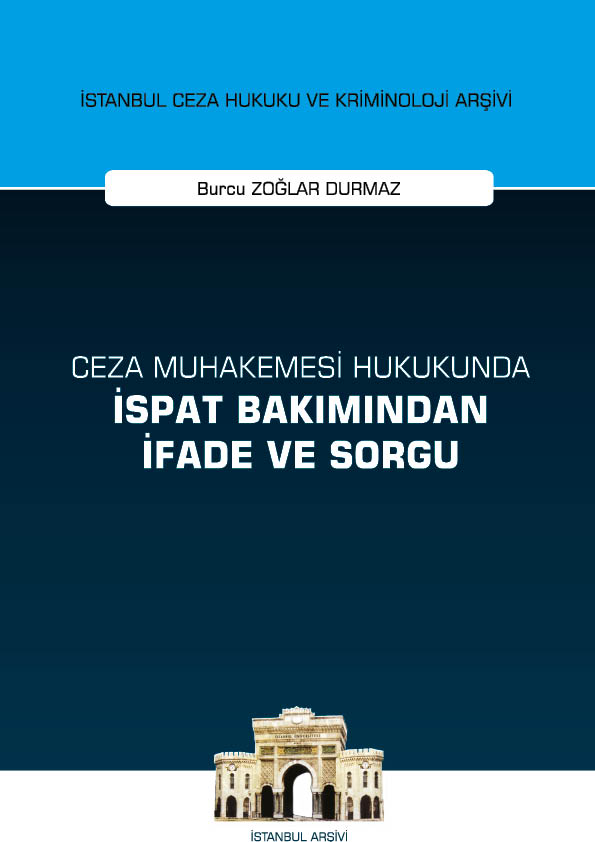 İSTANBUL CEZA HUKUKU VE KRİMİNOLOJİ ARŞİVİ

Burcu ZOĞLAR DURMAZ

CEZA MUHAKEMESİ HUKUKUNDA
İSPAT BAKIMINDAN
İFADE VE SORGU

İSTANBUL ARŞİVİ